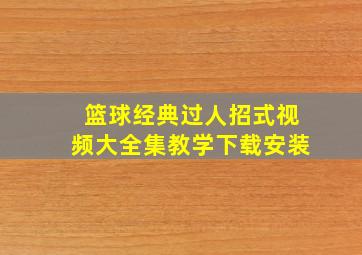 篮球经典过人招式视频大全集教学下载安装